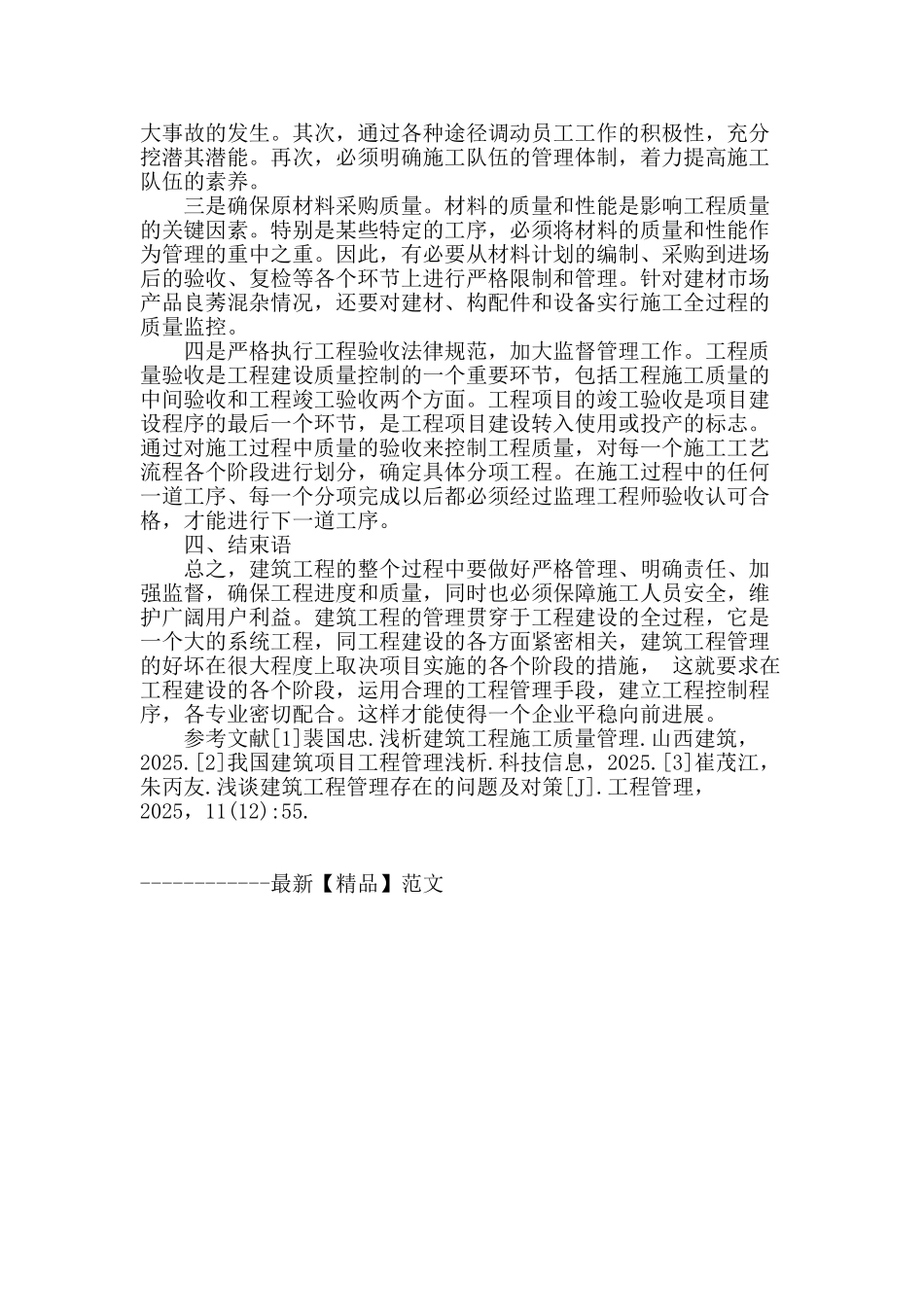 大事故的发生。其次，通过各种途径调动员工工作的积极性，充分挖潜其潜能。再次，必须明确施工队伍的管理体制，着力提高施工队伍的素养。

三是确保原材料采购质量。材料的质量和性能是影响工程质量的关键因素。特别是某些特定的工序，必须将材料的质量和性能作为管理的重中之重。因此，有必要从材料计划的编制、采购到进场后的验收、复检等各个环节上进行严格限制和管理。针对建材市场产品良莠混杂情况，还要对建材、构配件和设备实行施工全过程的质量监控。

四是严格执行工程验收法律规范，加大监督管理工作。工程质量验收是工程建设质量控制的一个重要环节，包括工程施工质量的中间验收和工程竣工验收两个方面。工程项目的竣工验收是项目建设程序的最后一个环节，是工程项目建设转入使用或投产的标志。通过对施工过程中质量的验收来控制工程质量，对每一个施工工艺流程各个阶段进行划分，确定具体分项工程。在施工过程中的任何一道工序、每一个分项完成以后都必须经过监理工程师验收认可合格，才能进行下一道工序。

四、结束语

总之，建筑工程的整个过程中要做好严格管理、明确责任、加强监督，确保工程进度和质量，同时也必须保障施工人员安全，维护广阔用户利益。建筑工程的管理贯穿于工程建设的全过程，它是一个大的系统工程，同工程建设的各方面紧密相关，建筑工程管理的好坏在很大程度上取决项目实施的各个阶段的措施， 这就要求在工程建设的各个阶段，运用合理的工程管理手段，建立工程控制程序，各专业密切配合。这样才能使得一个企业平稳向前进展。

参考文献[1]裴国忠.浅析建筑工程施工质量管理.山西建筑，2025.[2]我国建筑项目工程管理浅析.科技信息，2025.[3]崔茂江，朱丙友.浅谈建筑工程管理存在的问题及对策[J].工程管理，2025，11(12):55.

------------最新【精品】范文